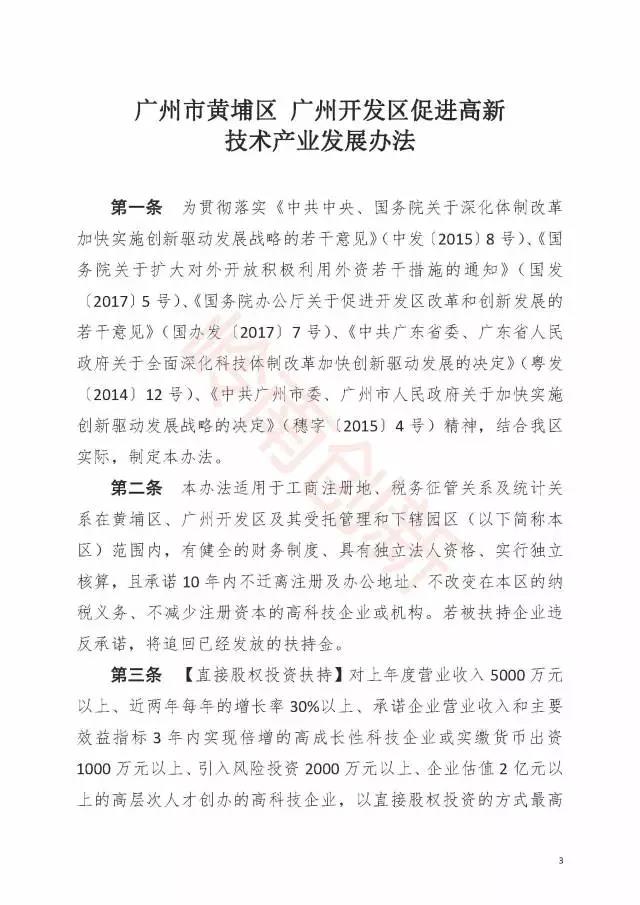 广州市黄埔区 广州开发区促进高新技术产业发展办法

第一条 为贯彻落实《中共中央、国务院关于深化体制改革加快实施创新驱动发展战略的若干意见》（中发〔2015〕8号）、《国务院关于扩大对外开放积极利用外资若干措施的通知》（国发〔2017〕5号）、《国务院办公厅关于促进开发区改革和创新发展的若干意见》（国办发〔2017〕7号）、《中共广东省委、广东省人民政府关于全面深化科技体制改革加快创新驱动发展的决定》（粤发〔2014〕12号）、《中共广州市委、广州市人民政府关于加快实施创新驱动发展战略的决定》（穗字〔2015〕4号）精神，结合我区实际，制定本办法。

第二条 本办法适用于工商注册地、税务征管关系及统计关系在黄埔区、广州开发区及其受托管理和下辖园区（以下简称本区）范围内，有健全的财务制度、具有独立法人资格、实行独立核算，且承诺10年内不迁离注册及办公地址、不改变在本区的纳税义务、不减少注册资本的高科技企业或机构。若被扶持企业违反承诺，将追回已经发放的扶持金。

第三条 【直接股权投资扶持】对上年度营业收入5000万元以上、近两年每年的增长率30%以上、承诺企业营业收入和主要效益指标3年内实现倍增的高成长性科技企业或实缴货币出资1000万元以上、引入风险投资2000万元以上、企业估值2亿元以上的高层次人才创办的高科技企业，以直接股权投资的方式最高

3